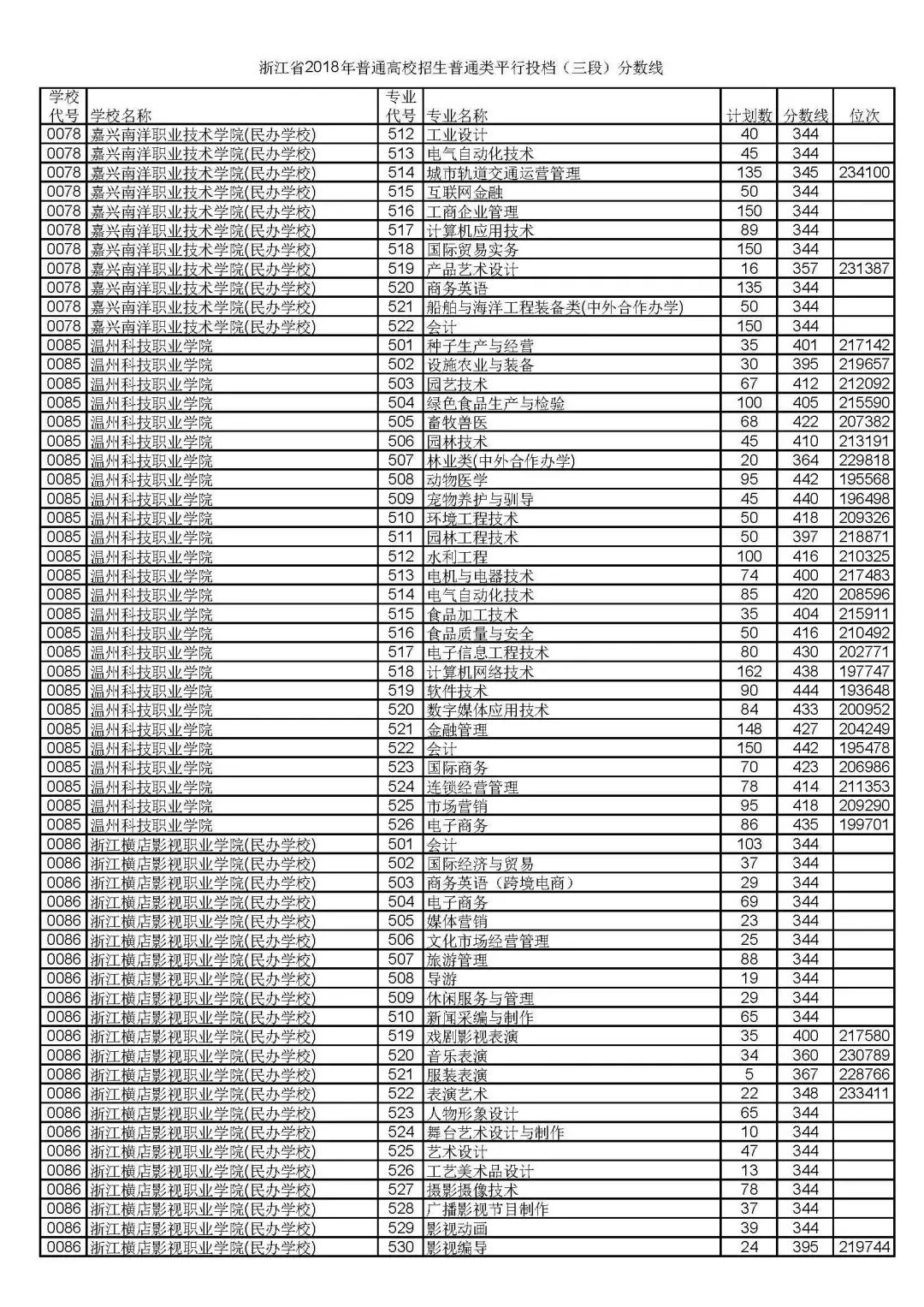 浙江省2018年普通高校招生普通类平行投档（三段）分数线

| 学校代号 | 学校名称 | 专业代号 | 专业名称 | 计划数 | 分数线 | 位次 |
|---|---|---|---|---|---|---|
| 0078 | 嘉兴南洋职业技术学院(民办学校) | 512 | 工业设计 | 40 | 344 | |
| 0078 | 嘉兴南洋职业技术学院(民办学校) | 513 | 电气自动化技术 | 45 | 344 | |
| 0078 | 嘉兴南洋职业技术学院(民办学校) | 514 | 城市轨道交通运营管理 | 135 | 345 | 234100 |
| 0078 | 嘉兴南洋职业技术学院(民办学校) | 515 | 互联网金融 | 50 | 344 | |
| 0078 | 嘉兴南洋职业技术学院(民办学校) | 516 | 工商企业管理 | 150 | 344 | |
| 0078 | 嘉兴南洋职业技术学院(民办学校) | 517 | 计算机应用技术 | 89 | 344 | |
| 0078 | 嘉兴南洋职业技术学院(民办学校) | 518 | 国际贸易实务 | 150 | 344 | |
| 0078 | 嘉兴南洋职业技术学院(民办学校) | 519 | 产品艺术设计 | 16 | 357 | 231387 |
| 0078 | 嘉兴南洋职业技术学院(民办学校) | 520 | 商务英语 | 135 | 344 | |
| 0078 | 嘉兴南洋职业技术学院(民办学校) | 521 | 船舶与海洋工程装备类(中外合作办学) | 50 | 344 | |
| 0078 | 嘉兴南洋职业技术学院(民办学校) | 522 | 会计 | 150 | 344 | |
| 0085 | 温州科技职业学院 | 501 | 种子生产与经营 | 35 | 401 | 217142 |
| 0085 | 温州科技职业学院 | 502 | 设施农业与装备 | 30 | 395 | 219657 |
| 0085 | 温州科技职业学院 | 503 | 园艺技术 | 67 | 412 | 212092 |
| 0085 | 温州科技职业学院 | 504 | 绿色食品生产与检验 | 100 | 405 | 215590 |
| 0085 | 温州科技职业学院 | 505 | 畜牧兽医 | 68 | 422 | 207382 |
| 0085 | 温州科技职业学院 | 506 | 园林技术 | 45 | 410 | 213191 |
| 0085 | 温州科技职业学院 | 507 | 林业类(中外合作办学) | 20 | 364 | 229818 |
| 0085 | 温州科技职业学院 | 508 | 动物医学 | 95 | 442 | 195568 |
| 0085 | 温州科技职业学院 | 509 | 宠物养护与驯导 | 45 | 440 | 196498 |
| 0085 | 温州科技职业学院 | 510 | 环境工程技术 | 50 | 418 | 209326 |
| 0085 | 温州科技职业学院 | 511 | 园林工程技术 | 50 | 397 | 218871 |
| 0085 | 温州科技职业学院 | 512 | 水利工程 | 100 | 416 | 210325 |
| 0085 | 温州科技职业学院 | 513 | 电机与电器技术 | 74 | 400 | 217483 |
| 0085 | 温州科技职业学院 | 514 | 电气自动化技术 | 85 | 420 | 208596 |
| 0085 | 温州科技职业学院 | 515 | 食品加工技术 | 35 | 404 | 215911 |
| 0085 | 温州科技职业学院 | 516 | 食品质量与安全 | 50 | 416 | 210492 |
| 0085 | 温州科技职业学院 | 517 | 电子信息工程技术 | 80 | 430 | 202771 |
| 0085 | 温州科技职业学院 | 518 | 计算机网络技术 | 162 | 438 | 197747 |
| 0085 | 温州科技职业学院 | 519 | 软件技术 | 90 | 444 | 193648 |
| 0085 | 温州科技职业学院 | 520 | 数字媒体应用技术 | 84 | 433 | 200952 |
| 0085 | 温州科技职业学院 | 521 | 金融管理 | 148 | 427 | 204249 |
| 0085 | 温州科技职业学院 | 522 | 会计 | 150 | 442 | 195478 |
| 0085 | 温州科技职业学院 | 523 | 国际商务 | 70 | 423 | 206986 |
| 0085 | 温州科技职业学院 | 524 | 连锁经营管理 | 78 | 414 | 211353 |
| 0085 | 温州科技职业学院 | 525 | 市场营销 | 95 | 418 | 209290 |
| 0085 | 温州科技职业学院 | 526 | 电子商务 | 86 | 435 | 199701 |
| 0086 | 浙江横店影视职业学院(民办学校) | 501 | 会计 | 103 | 344 | |
| 0086 | 浙江横店影视职业学院(民办学校) | 502 | 国际经济与贸易 | 37 | 344 | |
| 0086 | 浙江横店影视职业学院(民办学校) | 503 | 商务英语（跨境电商） | 29 | 344 | |
| 0086 | 浙江横店影视职业学院(民办学校) | 504 | 电子商务 | 69 | 344 | |
| 0086 | 浙江横店影视职业学院(民办学校) | 505 | 媒体营销 | 23 | 344 | |
| 0086 | 浙江横店影视职业学院(民办学校) | 506 | 文化市场经营管理 | 25 | 344 | |
| 0086 | 浙江横店影视职业学院(民办学校) | 507 | 旅游管理 | 88 | 344 | |
| 0086 | 浙江横店影视职业学院(民办学校) | 508 | 导游 | 19 | 344 | |
| 0086 | 浙江横店影视职业学院(民办学校) | 509 | 休闲服务与管理 | 29 | 344 | |
| 0086 | 浙江横店影视职业学院(民办学校) | 510 | 新闻采编与制作 | 65 | 344 | |
| 0086 | 浙江横店影视职业学院(民办学校) | 519 | 戏剧影视表演 | 35 | 400 | 217580 |
| 0086 | 浙江横店影视职业学院(民办学校) | 520 | 音乐表演 | 34 | 360 | 230789 |
| 0086 | 浙江横店影视职业学院(民办学校) | 521 | 服装表演 | 5 | 367 | 228766 |
| 0086 | 浙江横店影视职业学院(民办学校) | 522 | 表演艺术 | 22 | 348 | 233411 |
| 0086 | 浙江横店影视职业学院(民办学校) | 523 | 人物形象设计 | 65 | 344 | |
| 0086 | 浙江横店影视职业学院(民办学校) | 524 | 舞台艺术设计与制作 | 10 | 344 | |
| 0086 | 浙江横店影视职业学院(民办学校) | 525 | 艺术设计 | 47 | 344 | |
| 0086 | 浙江横店影视职业学院(民办学校) | 526 | 工艺美术品设计 | 13 | 344 | |
| 0086 | 浙江横店影视职业学院(民办学校) | 527 | 摄影摄像技术 | 78 | 344 | |
| 0086 | 浙江横店影视职业学院(民办学校) | 528 | 广播影视节目制作 | 37 | 344 | |
| 0086 | 浙江横店影视职业学院(民办学校) | 529 | 影视动画 | 39 | 344 | |
| 0086 | 浙江横店影视职业学院(民办学校) | 530 | 影视编导 | 24 | 395 | 219744 |